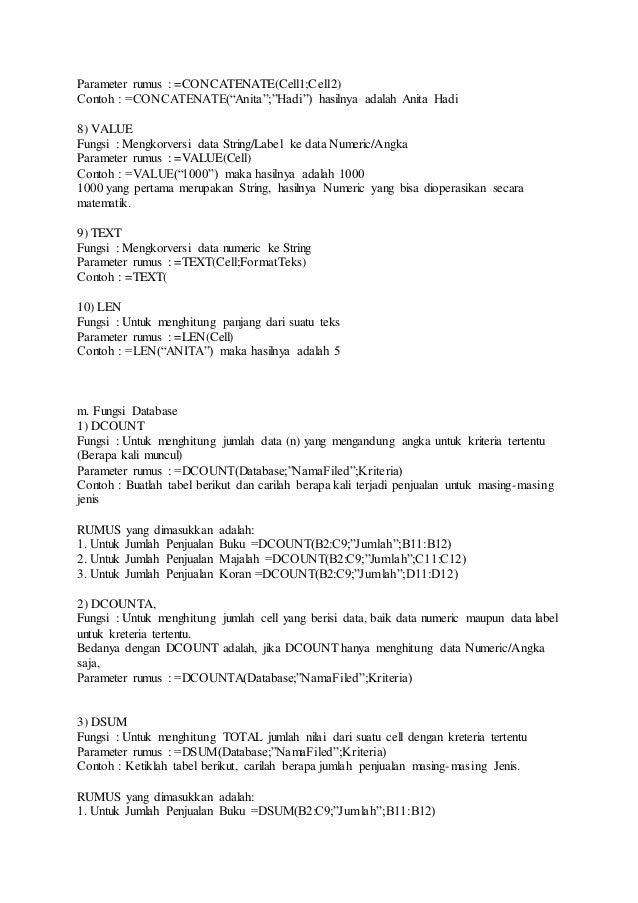 Parameter rumus : =CONCATENATE(Cell1;Cell2)
Contoh : =CONCATENATE(“Anita”;”Hadi”) hasilnya adalah Anita Hadi

8) VALUE
Fungsi : Mengkorversi data String/Label ke data Numeric/Angka
Parameter rumus : =VALUE(Cell)
Contoh : =VALUE(“1000”) maka hasilnya adalah 1000
1000 yang pertama merupakan String, hasilnya Numeric yang bisa dioperasikan secara matematik.

9) TEXT
Fungsi : Mengkorversi data numeric ke String
Parameter rumus : =TEXT(Cell;FormatTeks)
Contoh : =TEXT(

10) LEN
Fungsi : Untuk menghitung panjang dari suatu teks
Parameter rumus : =LEN(Cell)
Contoh : =LEN(“ANITA”) maka hasilnya adalah 5

m. Fungsi Database
1) DCOUNT
Fungsi : Untuk menghitung jumlah data (n) yang mengandung angka untuk kriteria tertentu (Berapa kali muncul)
Parameter rumus : =DCOUNT(Database;”NamaFiled”;Kriteria)
Contoh : Buatlah tabel berikut dan carilah berapa kali terjadi penjualan untuk masing-masing jenis

RUMUS yang dimasukkan adalah:
1. Untuk Jumlah Penjualan Buku =DCOUNT(B2:C9;”Jumlah”;B11:B12)
2. Untuk Jumlah Penjualan Majalah =DCOUNT(B2:C9;”Jumlah”;C11:C12)
3. Untuk Jumlah Penjualan Koran =DCOUNT(B2:C9;”Jumlah”;D11:D12)

2) DCOUNTA,
Fungsi : Untuk menghitung jumlah cell yang berisi data, baik data numeric maupun data label untuk kreteria tertentu.
Bedanya dengan DCOUNT adalah, jika DCOUNT hanya menghitung data Numeric/Angka saja,
Parameter rumus : =DCOUNTA(Database;”NamaFiled”;Kriteria)

3) DSUM
Fungsi : Untuk menghitung TOTAL jumlah nilai dari suatu cell dengan kreteria tertentu
Parameter rumus : =DSUM(Database;”NamaFiled”;Kriteria)
Contoh : Ketiklah tabel berikut, carilah berapa jumlah penjualan masing-masing Jenis.

RUMUS yang dimasukkan adalah:
1. Untuk Jumlah Penjualan Buku =DSUM(B2:C9;”Jumlah”;B11:B12)